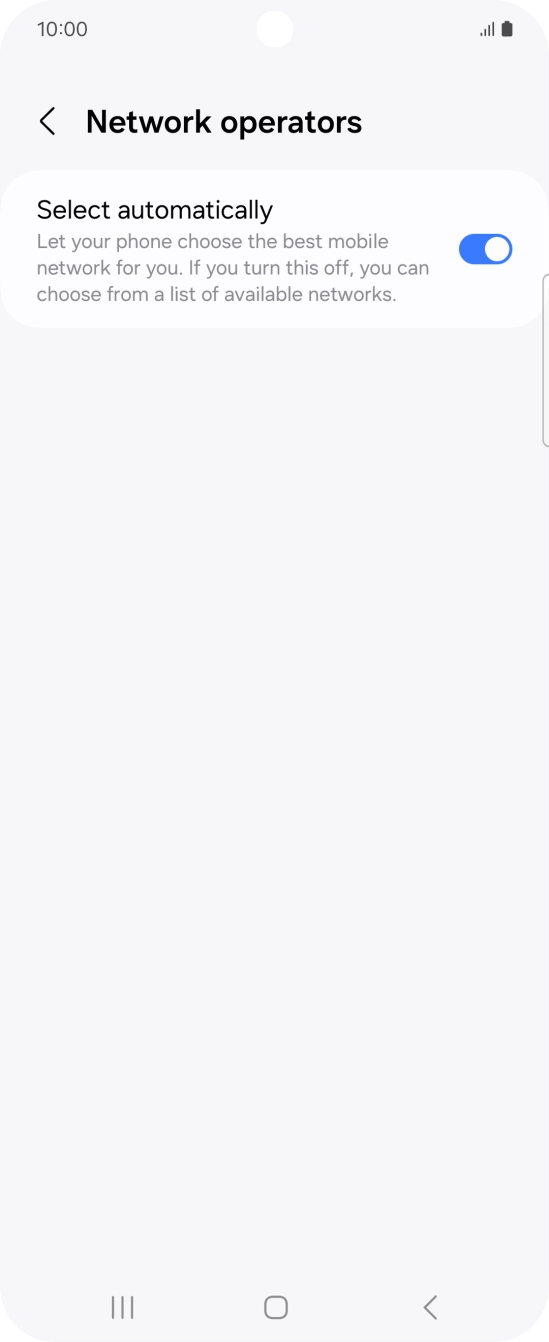 10:00

Network operators

Select automatically
Let your phone choose the best mobile network for you. If you turn this off, you can choose from a list of available networks.